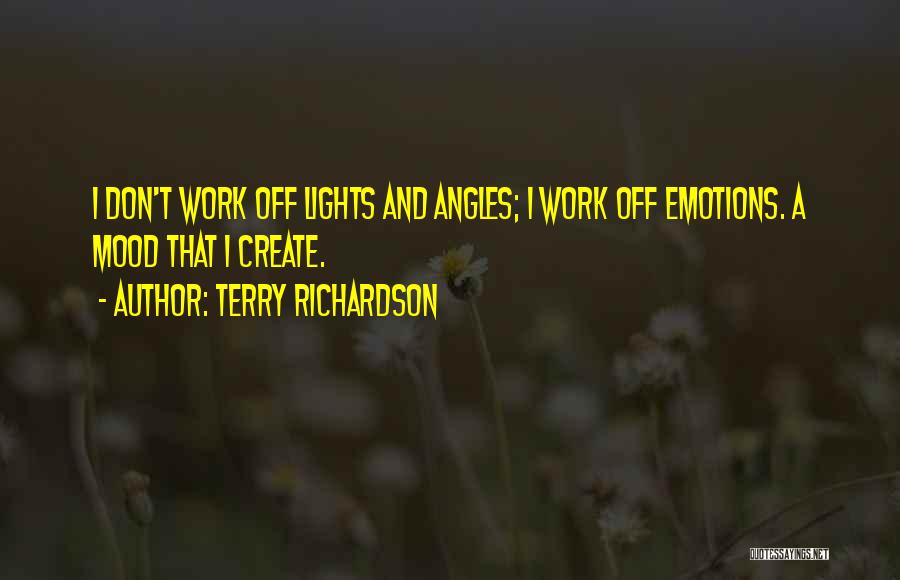 I DON'T WORK OFF LIGHTS AND ANGLES; I WORK OFF EMOTIONS. A MOOD THAT I CREATE.

- AUTHOR: TERRY RICHARDSON

QUOTESSAYINGS.NET